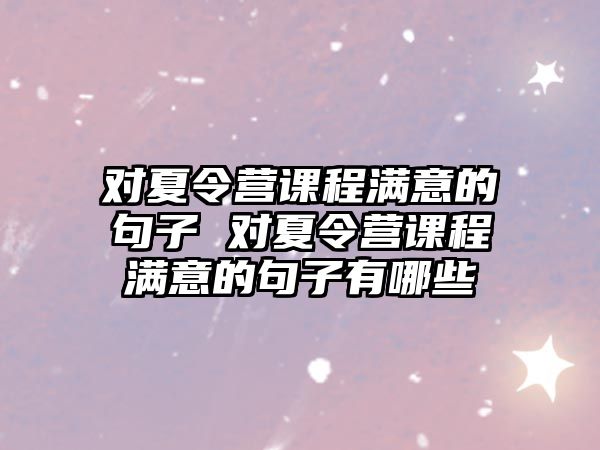 对夏令营课程满意的句子 对夏令营课程满意的句子有哪些